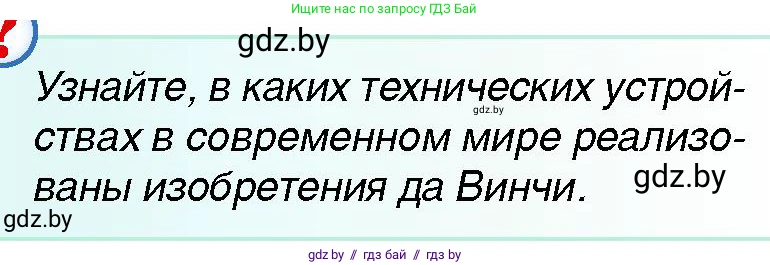 Ищите нас по запросу ГДЗ Бай

!

gdz.by

Узнайте, в каких технических устройствах в современном мире реализованы изобретения да Винчи.

gdz.by

gdz.by

gdz.by

gdz by // гдз бай // гдз by